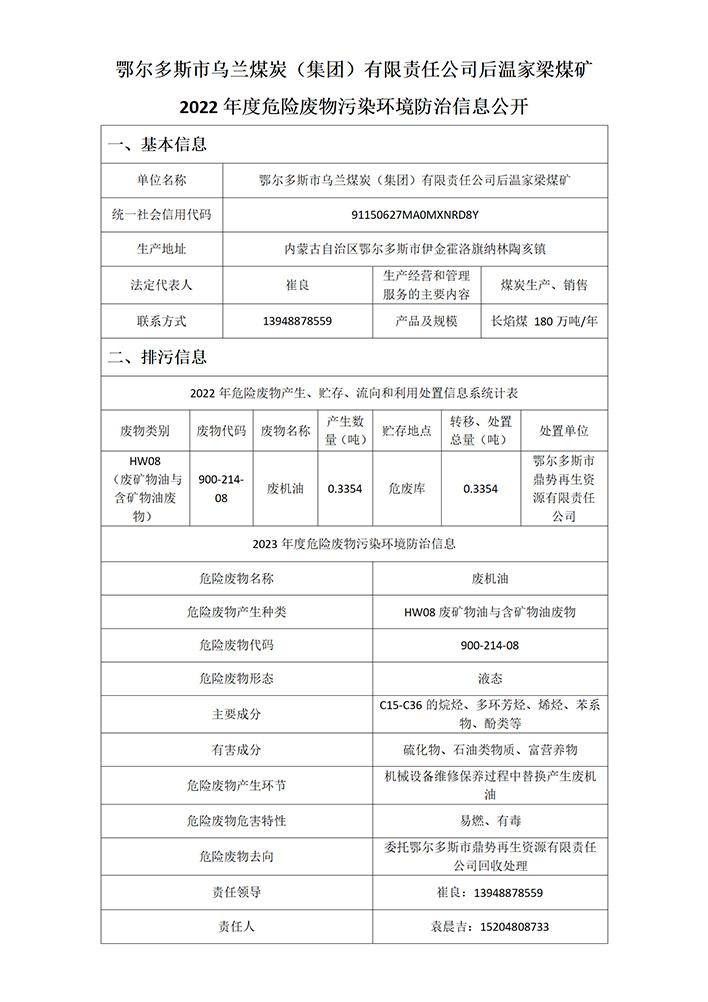 鄂尔多斯市乌兰煤炭（集团）有限责任公司后温家梁煤矿

2022 年度危险废物污染环境防治信息公开

一、基本信息

| 单位名称 | 鄂尔多斯市乌兰煤炭（集团）有限责任公司后温家梁煤矿 | | |
|---|---|---|---|
| 统一社会信用代码 | 91150627MA0MXNRD8Y | | |
| 生产地址 | 内蒙古自治区鄂尔多斯市伊金霍洛旗纳林陶亥镇 | | |
| 法定代表人 | 崔良 | 生产经营和管理服务的主要内容 | 煤炭生产、销售 |
| 联系方式 | 13948878559 | 产品及规模 | 长焰煤 180 万吨/年 |

二、排污信息

2022 年危险废物产生、贮存、流向和利用处置信息系统计表

| 废物类别 | 废物代码 | 废物名称 | 产生数量（吨） | 贮存地点 | 转移、处置总量（吨） | 处置单位 |
|---|---|---|---|---|---|---|
| HW08（废矿物油与含矿物油废物） | 900-214-08 | 废机油 | 0.3354 | 危废库 | 0.3354 | 鄂尔多斯市鼎势再生资源有限责任公司 |

2023 年度危险废物污染环境防治信息

| 危险废物名称 | 废机油 |
|---|---|
| 危险废物产生种类 | HW08 废矿物油与含矿物油废物 |
| 危险废物代码 | 900-214-08 |
| 危险废物形态 | 液态 |
| 主要成分 | C15-C36 的烷烃、多环芳烃、烯烃、苯系物、酚类等 |
| 有害成分 | 硫化物、石油类物质、富营养物 |
| 危险废物产生环节 | 机械设备维修保养过程中替换产生废机油 |
| 危险废物危害特性 | 易燃、有毒 |
| 危险废物去向 | 委托鄂尔多斯市鼎势再生资源有限责任公司回收处理 |
| 责任领导 | 崔良：13948878559 |
| 责任人 | 袁晨吉：15204808733 |